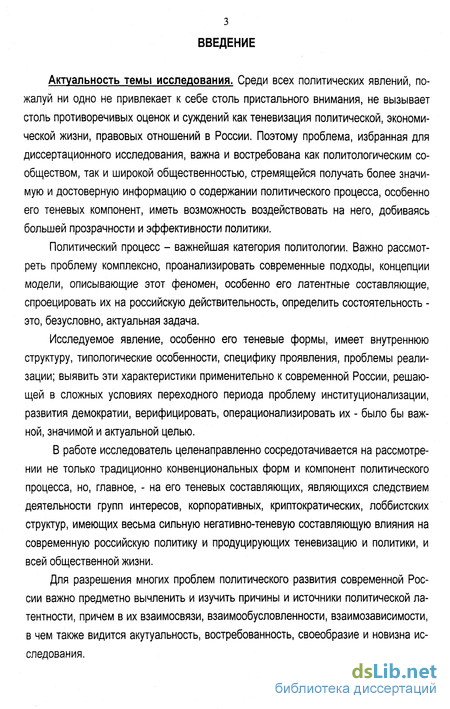 3

ВВЕДЕНИЕ

Актуальность темы исследования. Среди всех политических явлений, пожалуй ни одно не привлекает к себе столь пристального внимания, не вызывает столь противоречивых оценок и суждений как теневизация политической, экономической жизни, правовых отношений в России. Поэтому проблема, избранная для диссертационного исследования, важна и востребована как политологическим сообществом, так и широкой общественностью, стремящейся получать более значимую и достоверную информацию о содержании политического процесса, особенно его теневых компонент, иметь возможность воздействовать на него, добиваясь большей прозрачности и эффективности политики.

Политический процесс – важнейшая категория политологии. Важно рассмотреть проблему комплексно, проанализировать современные подходы, концепции модели, описывающие этот феномен, особенно его латентные составляющие, спроецировать их на российскую действительность, определить состоятельность - это, безусловно, актуальная задача.

Исследуемое явление, особенно его теневые формы, имеет внутреннюю структуру, типологические особенности, специфику проявления, проблемы реализации; выявить эти характеристики применительно к современной России, решающей в сложных условиях переходного периода проблему институционализации, развития демократии, верифицировать, операционализировать их - было бы важной, значимой и актуальной целью.

В работе исследователь целенаправленно сосредотачивается на рассмотрении не только традиционно конвенциональных форм и компонент политического процесса, но, главное, - на его теневых составляющих, являющихся следствием деятельности групп интересов, корпоративных, криптократических, лоббистских структур, имеющих весьма сильную негативно-теневую составляющую влияния на современную российскую политику и продуцирующих теневизацию и политики, и всей общественной жизни.

Для разрешения многих проблем политического развития современной России важно предметно вычленить и изучить причины и источники политической латентности, причем в их взаимосвязи, взаимообусловленности, взаимозависимости, в чем также видится акутуальность, востребованность, своеобразие и новизна исследования.

dsLib.net
библиотека диссертаций